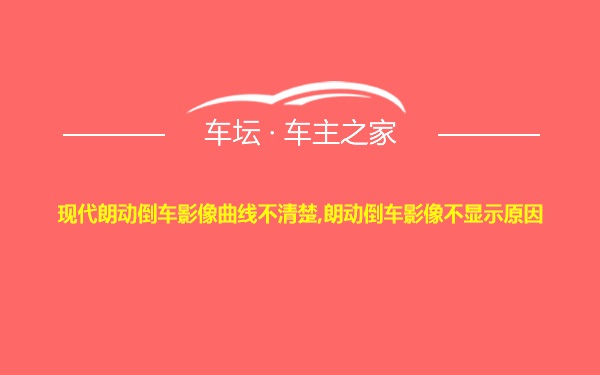 车坛 · 车主之家

现代朗动倒车影像曲线不清楚,朗动倒车影像不显示原因